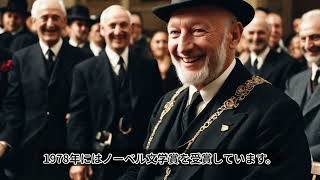 1978年にはノーベル文学賞を受賞しています。